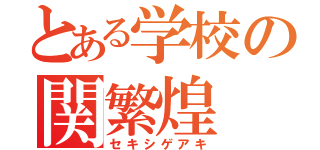 とある学校の
関繁煌
セキシゲアキ